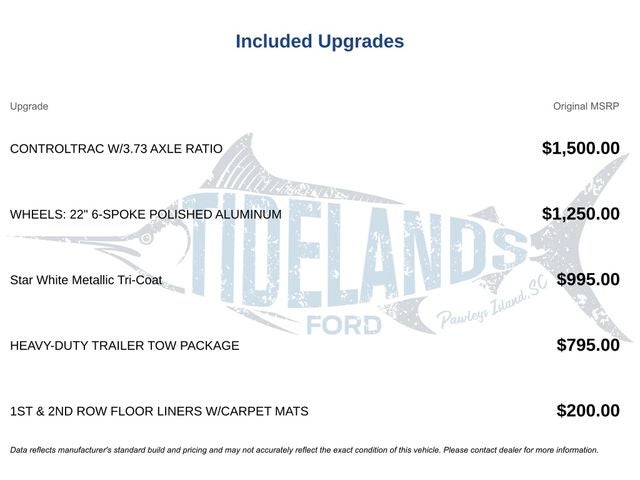 Included Upgrades

| Upgrade | Original MSRP |
|---|---|
| CONTROLTRAC W/3.73 AXLE RATIO | $1,500.00 |
| WHEELS: 22" 6-SPOKE POLISHED ALUMINUM | $1,250.00 |
| Star White Metallic Tri-Coat | $995.00 |
| HEAVY-DUTY TRAILER TOW PACKAGE | $795.00 |
| 1ST & 2ND ROW FLOOR LINERS W/CARPET MATS | $200.00 |

TIDELANDS FORD Pawleys Island, SC

Data reflects manufacturer's standard build and pricing and may not accurately reflect the exact condition of this vehicle. Please contact dealer for more information.